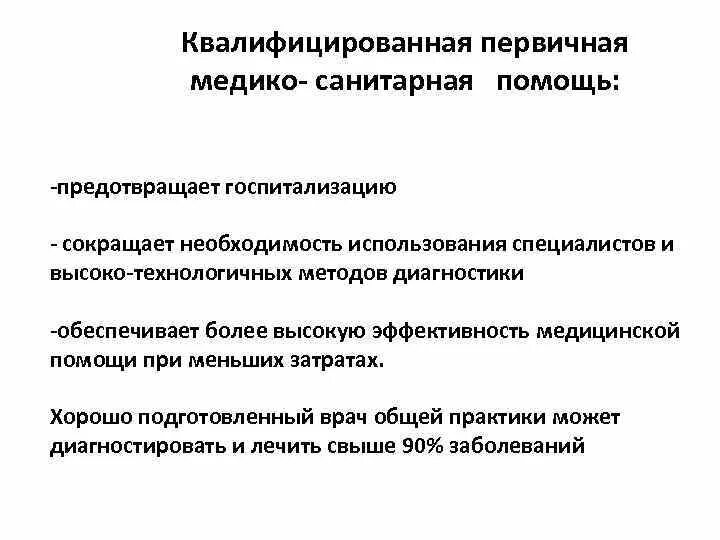 Квалифицированная первичная медико- санитарная помощь:

-предотвращает госпитализацию

- сокращает необходимость использования специалистов и высоко-технологичных методов диагностики

-обеспечивает более высокую эффективность медицинской помощи при меньших затратах.

Хорошо подготовленный врач общей практики может диагностировать и лечить свыше 90% заболеваний